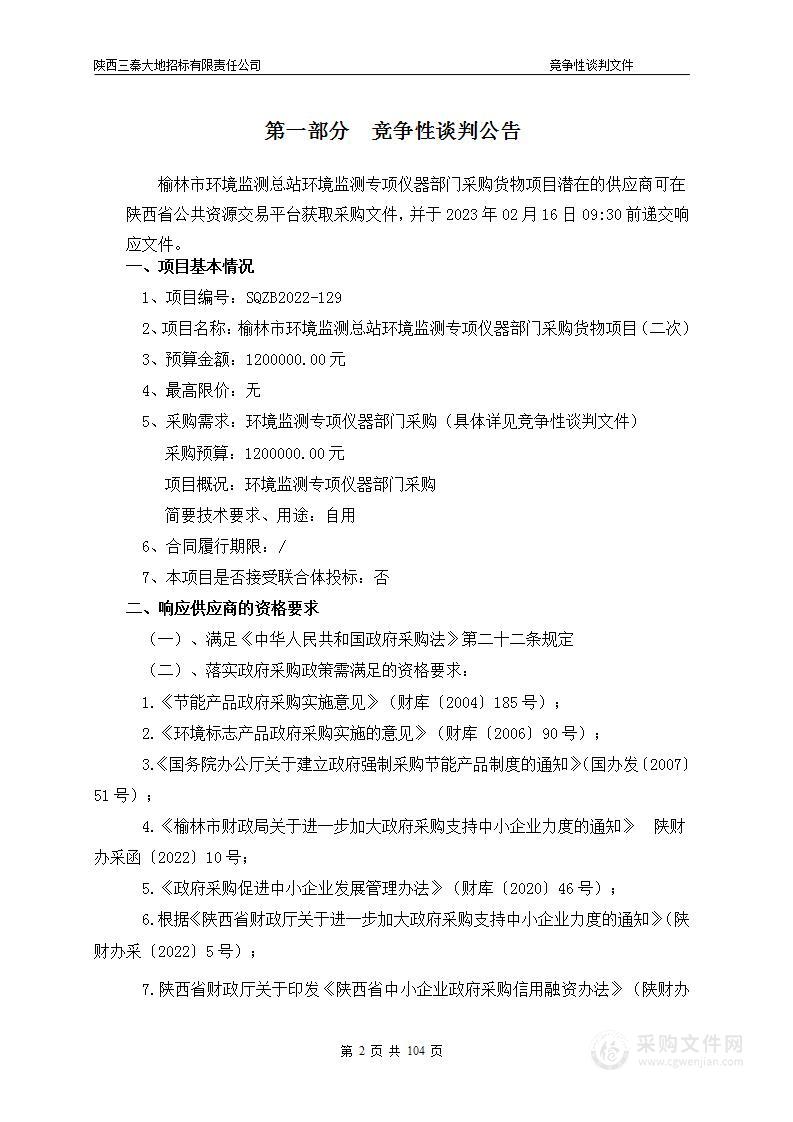 陕西三秦大地招标有限责任公司

竞争性谈判文件

第一部分　竞争性谈判公告

榆林市环境监测总站环境监测专项仪器部门采购货物项目潜在的供应商可在陕西省公共资源交易平台获取采购文件，并于 2023 年 02 月 16 日 09:30 前递交响应文件。

一、项目基本情况

1、项目编号：SQZB2022-129

2、项目名称：榆林市环境监测总站环境监测专项仪器部门采购货物项目（二次）

3、预算金额：1200000.00 元

4、最高限价：无

5、采购需求：环境监测专项仪器部门采购（具体详见竞争性谈判文件）

采购预算：1200000.00 元

项目概况：环境监测专项仪器部门采购

简要技术要求、用途：自用

6、合同履行期限：/

7、本项目是否接受联合体投标：否

二、响应供应商的资格要求

（一）、满足《中华人民共和国政府采购法》第二十二条规定

（二）、落实政府采购政策需满足的资格要求：

1.《节能产品政府采购实施意见》（财库〔2004〕185 号）；

2.《环境标志产品政府采购实施的意见》（财库〔2006〕90 号）；

3.《国务院办公厅关于建立政府强制采购节能产品制度的通知》(国办发〔2007〕51 号)；

4.《榆林市财政局关于进一步加大政府采购支持中小企业力度的通知》　陕财办采函〔2022〕10 号；

5.《政府采购促进中小企业发展管理办法》（财库〔2020〕46 号）；

6.根据《陕西省财政厅关于进一步加大政府采购支持中小企业力度的通知》(陕财办采〔2022〕5 号)；

7.陕西省财政厅关于印发《陕西省中小企业政府采购信用融资办法》（陕财办

第 2 页 共 104 页

采购文件网
www.cgwenjian.com